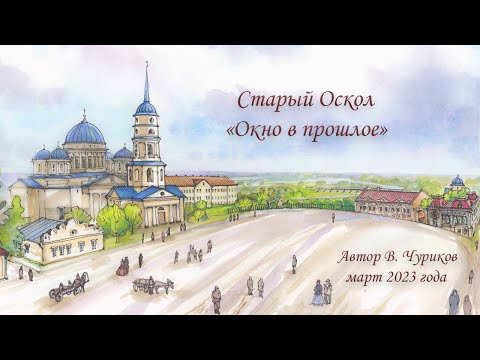 Старый Оскол
«Окно в прошлое»

Автор В. Чуриков
март 2023 года